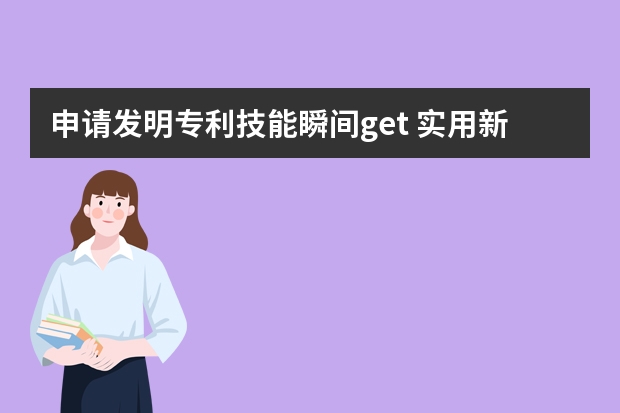 申请发明专利技能瞬间get 实用新